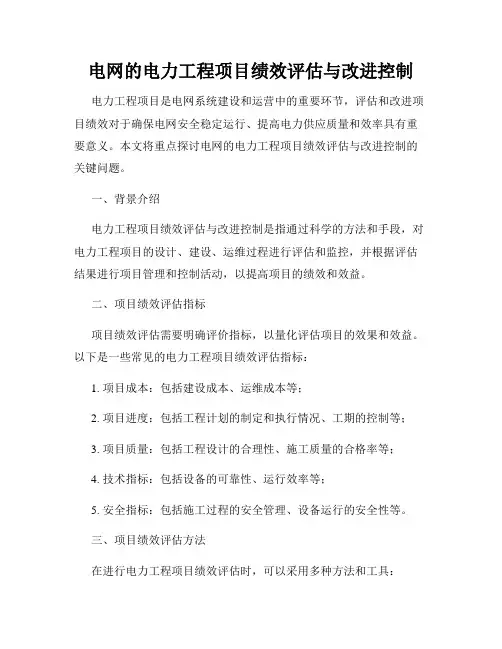 电网的电力工程项目绩效评估与改进控制

电力工程项目是电网系统建设和运营中的重要环节，评估和改进项目绩效对于确保电网安全稳定运行、提高电力供应质量和效率具有重要意义。本文将重点探讨电网的电力工程项目绩效评估与改进控制的关键问题。

一、背景介绍

电力工程项目绩效评估与改进控制是指通过科学的方法和手段，对电力工程项目的设计、建设、运维过程进行评估和监控，并根据评估结果进行项目管理和控制活动，以提高项目的绩效和效益。

二、项目绩效评估指标

项目绩效评估需要明确评价指标，以量化评估项目的效果和效益。以下是一些常见的电力工程项目绩效评估指标：

1. 项目成本：包括建设成本、运维成本等；

2. 项目进度：包括工程计划的制定和执行情况、工期的控制等；

3. 项目质量：包括工程设计的合理性、施工质量的合格率等；

4. 技术指标：包括设备的可靠性、运行效率等；

5. 安全指标：包括施工过程的安全管理、设备运行的安全性等。

三、项目绩效评估方法

在进行电力工程项目绩效评估时，可以采用多种方法和工具：